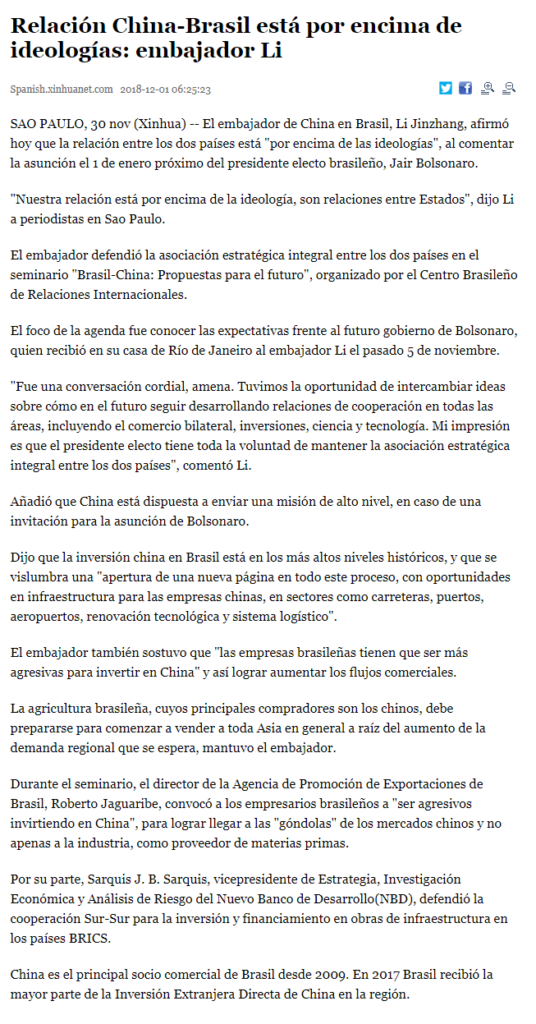 Relación China-Brasil está por encima de ideologías: embajador Li

Spanish.xinhuanet.com 2018-12-01 06:25:23

SAO PAULO, 30 nov (Xinhua) -- El embajador de China en Brasil, Li Jinzhang, afirmó hoy que la relación entre los dos países está "por encima de las ideologías", al comentar la asunción el 1 de enero próximo del presidente electo brasileño, Jair Bolsonaro.

"Nuestra relación está por encima de la ideología, son relaciones entre Estados", dijo Li a periodistas en Sao Paulo.

El embajador defendió la asociación estratégica integral entre los dos países en el seminario "Brasil-China: Propuestas para el futuro", organizado por el Centro Brasileño de Relaciones Internacionales.

El foco de la agenda fue conocer las expectativas frente al futuro gobierno de Bolsonaro, quien recibió en su casa de Río de Janeiro al embajador Li el pasado 5 de noviembre.

"Fue una conversación cordial, amena. Tuvimos la oportunidad de intercambiar ideas sobre cómo en el futuro seguir desarrollando relaciones de cooperación en todas las áreas, incluyendo el comercio bilateral, inversiones, ciencia y tecnología. Mi impresión es que el presidente electo tiene toda la voluntad de mantener la asociación estratégica integral entre los dos países", comentó Li.

Añadió que China está dispuesta a enviar una misión de alto nivel, en caso de una invitación para la asunción de Bolsonaro.

Dijo que la inversión china en Brasil está en los más altos niveles históricos, y que se vislumbra una "apertura de una nueva página en todo este proceso, con oportunidades en infraestructura para las empresas chinas, en sectores como carreteras, puertos, aeropuertos, renovación tecnológica y sistema logístico".

El embajador también sostuvo que "las empresas brasileñas tienen que ser más agresivas para invertir en China" y así lograr aumentar los flujos comerciales.

La agricultura brasileña, cuyos principales compradores son los chinos, debe prepararse para comenzar a vender a toda Asia en general a raíz del aumento de la demanda regional que se espera, mantuvo el embajador.

Durante el seminario, el director de la Agencia de Promoción de Exportaciones de Brasil, Roberto Jaguaribe, convocó a los empresarios brasileños a "ser agresivos invirtiendo en China", para lograr llegar a las "góndolas" de los mercados chinos y no apenas a la industria, como proveedor de materias primas.

Por su parte, Sarquis J. B. Sarquis, vicepresidente de Estrategia, Investigación Económica y Análisis de Riesgo del Nuevo Banco de Desarrollo(NBD), defendió la cooperación Sur-Sur para la inversión y financiamiento en obras de infraestructura en los países BRICS.

China es el principal socio comercial de Brasil desde 2009. En 2017 Brasil recibió la mayor parte de la Inversión Extranjera Directa de China en la región.